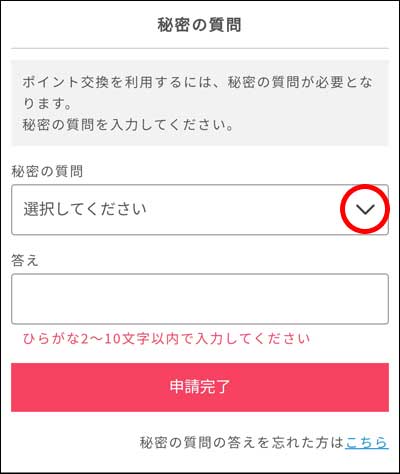 秘密の質問

ポイント交換を利用するには、秘密の質問が必要となります。
秘密の質問を入力してください。

秘密の質問

選択してください

答え

ひらがな2〜10文字以内で入力してください

申請完了

秘密の質問の答えを忘れた方はこちら